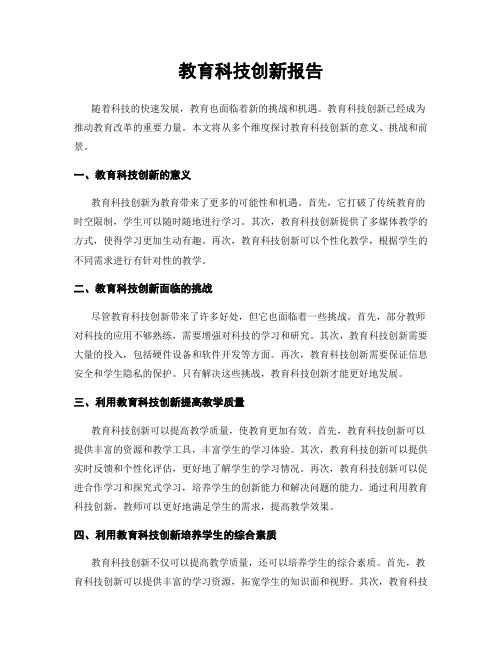 教育科技创新报告

随着科技的快速发展，教育也面临着新的挑战和机遇。教育科技创新已经成为推动教育改革的重要力量。本文将从多个维度探讨教育科技创新的意义、挑战和前景。

一、教育科技创新的意义

教育科技创新为教育带来了更多的可能性和机遇。首先，它打破了传统教育的时空限制，学生可以随时随地进行学习。其次，教育科技创新提供了多媒体教学的方式，使得学习更加生动有趣。再次，教育科技创新可以个性化教学，根据学生的不同需求进行有针对性的教学。

二、教育科技创新面临的挑战

尽管教育科技创新带来了许多好处，但它也面临着一些挑战。首先，部分教师对科技的应用不够熟练，需要增强对科技的学习和研究。其次，教育科技创新需要大量的投入，包括硬件设备和软件开发等方面。再次，教育科技创新需要保证信息安全和学生隐私的保护。只有解决这些挑战，教育科技创新才能更好地发展。

三、利用教育科技创新提高教学质量

教育科技创新可以提高教学质量，使教育更加有效。首先，教育科技创新可以提供丰富的资源和教学工具，丰富学生的学习体验。其次，教育科技创新可以提供实时反馈和个性化评估，更好地了解学生的学习情况。再次，教育科技创新可以促进合作学习和探究式学习，培养学生的创新能力和解决问题的能力。通过利用教育科技创新，教师可以更好地满足学生的需求，提高教学效果。

四、利用教育科技创新培养学生的综合素质

教育科技创新不仅可以提高教学质量，还可以培养学生的综合素质。首先，教育科技创新可以提供丰富的学习资源，拓宽学生的知识面和视野。其次，教育科技